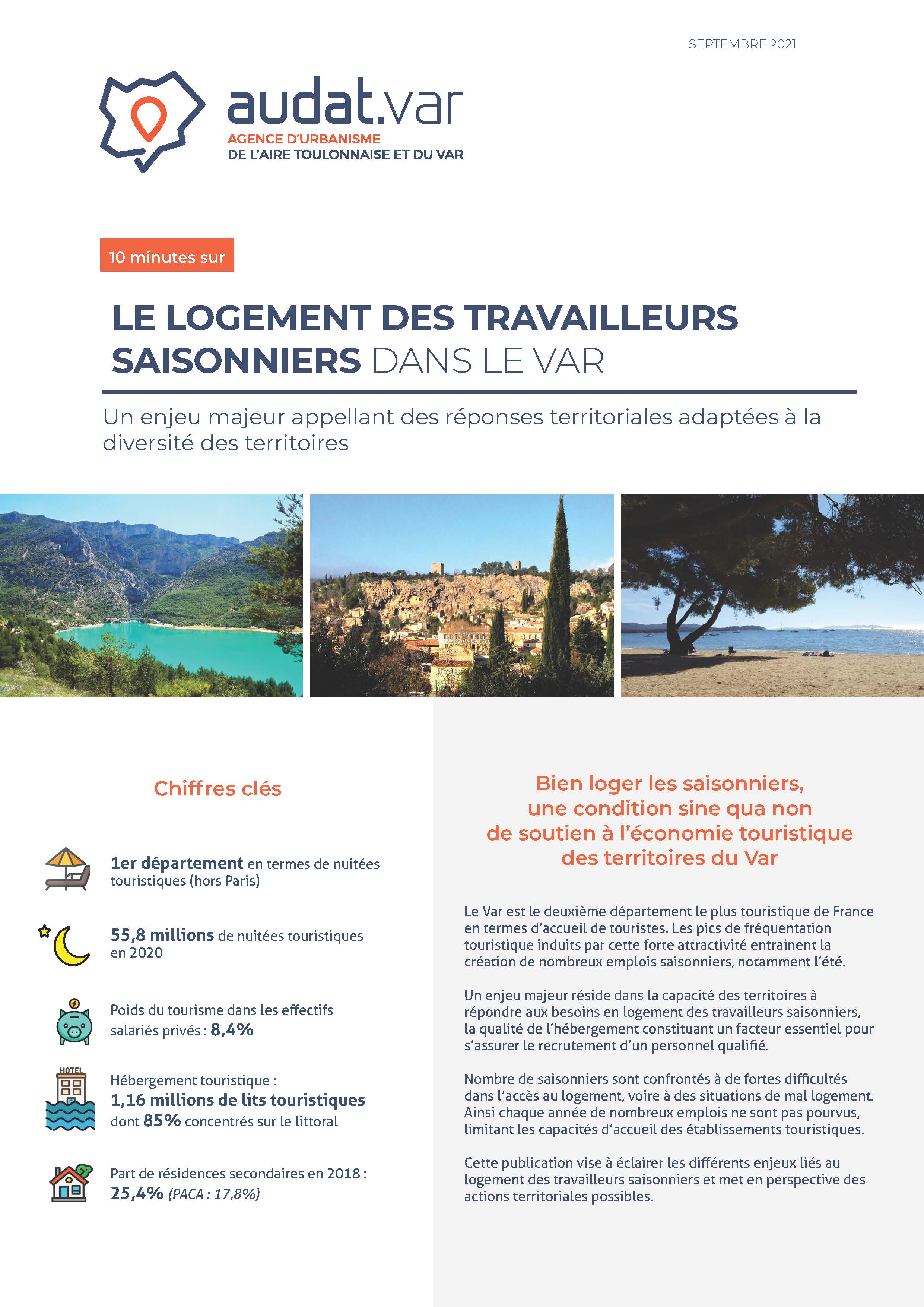 SEPTEMBRE 2021

audat.var
AGENCE D'URBANISME
DE L'AIRE TOULONNAISE ET DU VAR

10 minutes sur

LE LOGEMENT DES TRAVAILLEURS SAISONNIERS DANS LE VAR

Un enjeu majeur appellant des réponses territoriales adaptées à la diversité des territoires

Chiffres clés

1er département en termes de nuitées touristiques (hors Paris)

55,8 millions de nuitées touristiques en 2020

Poids du tourisme dans les effectifs salariés privés : 8,4%

HOTEL

Hébergement touristique : 1,16 millions de lits touristiques dont 85% concentrés sur le littoral

Part de résidences secondaires en 2018 : 25,4% (PACA : 17,8%)

Bien loger les saisonniers, une condition sine qua non de soutien à l'économie touristique des territoires du Var

Le Var est le deuxième département le plus touristique de France en termes d'accueil de touristes. Les pics de fréquentation touristique induits par cette forte attractivité entrainent la création de nombreux emplois saisonniers, notamment l'été.

Un enjeu majeur réside dans la capacité des territoires à répondre aux besoins en logement des travailleurs saisonniers, la qualité de l'hébergement constituant un facteur essentiel pour s'assurer le recrutement d'un personnel qualifié.

Nombre de saisonniers sont confrontés à de fortes difficultés dans l'accès au logement, voire à des situations de mal logement. Ainsi chaque année de nombreux emplois ne sont pas pourvus, limitant les capacités d'accueil des établissements touristiques.

Cette publication vise à éclairer les différents enjeux liés au logement des travailleurs saisonniers et met en perspective des actions territoriales possibles.